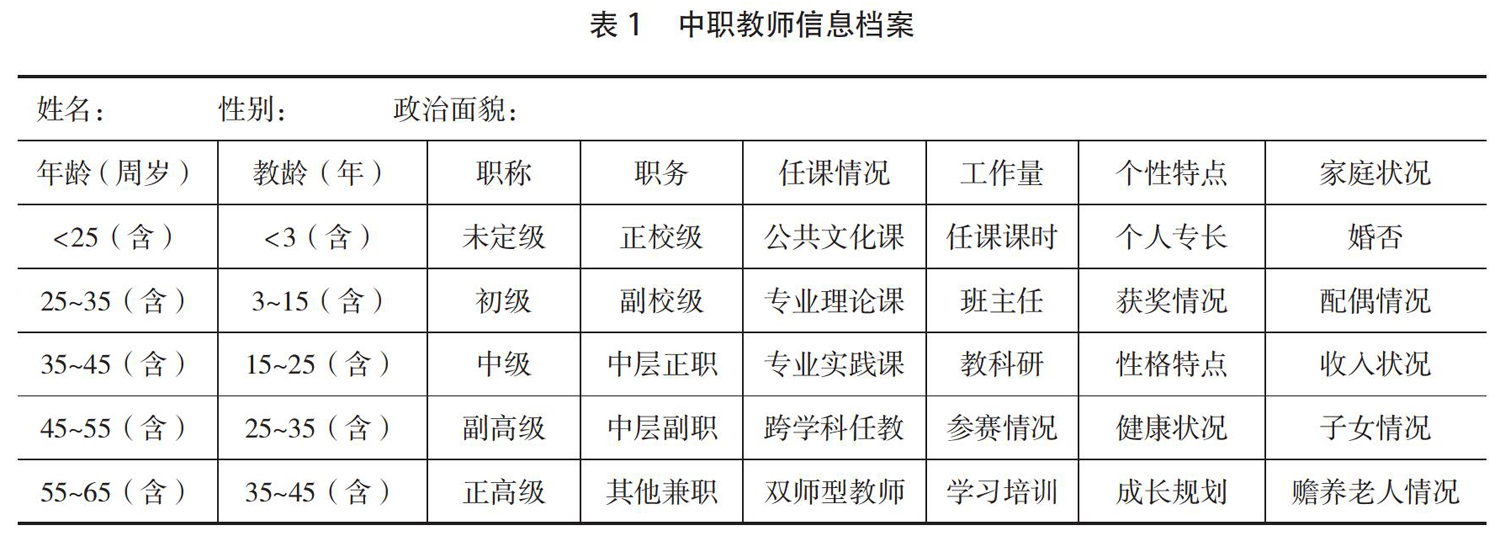 表 1　中职教师信息档案

姓名：　　性别：　　政治面貌：

| 年龄（周岁） | 教龄（年） | 职称 | 职务 | 任课情况 | 工作量 | 个性特点 | 家庭状况 |
|---|---|---|---|---|---|---|---|
| <25（含） | <3（含） | 未定级 | 正校级 | 公共文化课 | 任课课时 | 个人专长 | 婚否 |
| 25~35（含） | 3~15（含） | 初级 | 副校级 | 专业理论课 | 班主任 | 获奖情况 | 配偶情况 |
| 35~45（含） | 15~25（含） | 中级 | 中层正职 | 专业实践课 | 教科研 | 性格特点 | 收入状况 |
| 45~55（含） | 25~35（含） | 副高级 | 中层副职 | 跨学科任教 | 参赛情况 | 健康状况 | 子女情况 |
| 55~65（含） | 35~45（含） | 正高级 | 其他兼职 | 双师型教师 | 学习培训 | 成长规划 | 赡养老人情况 |